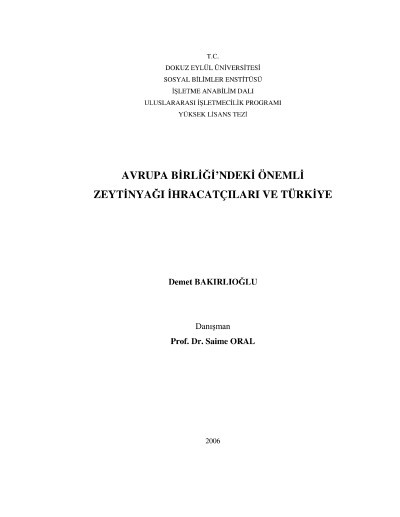 T.C.
DOKUZ EYLÜL ÜNİVERSİTESİ
SOSYAL BİLİMLER ENSTİTÜSÜ
İŞLETME ANABİLİM DALI
ULUSLARARASI İŞLETMECİLİK PROGRAMI
YÜKSEK LİSANS TEZİ

AVRUPA BİRLİĞİ'NDEKİ ÖNEMLİ ZEYTİNYAĞI İHRACATÇILARI VE TÜRKİYE

Demet BAKIRLIOĞLU

Danışman
Prof. Dr. Saime ORAL

2006